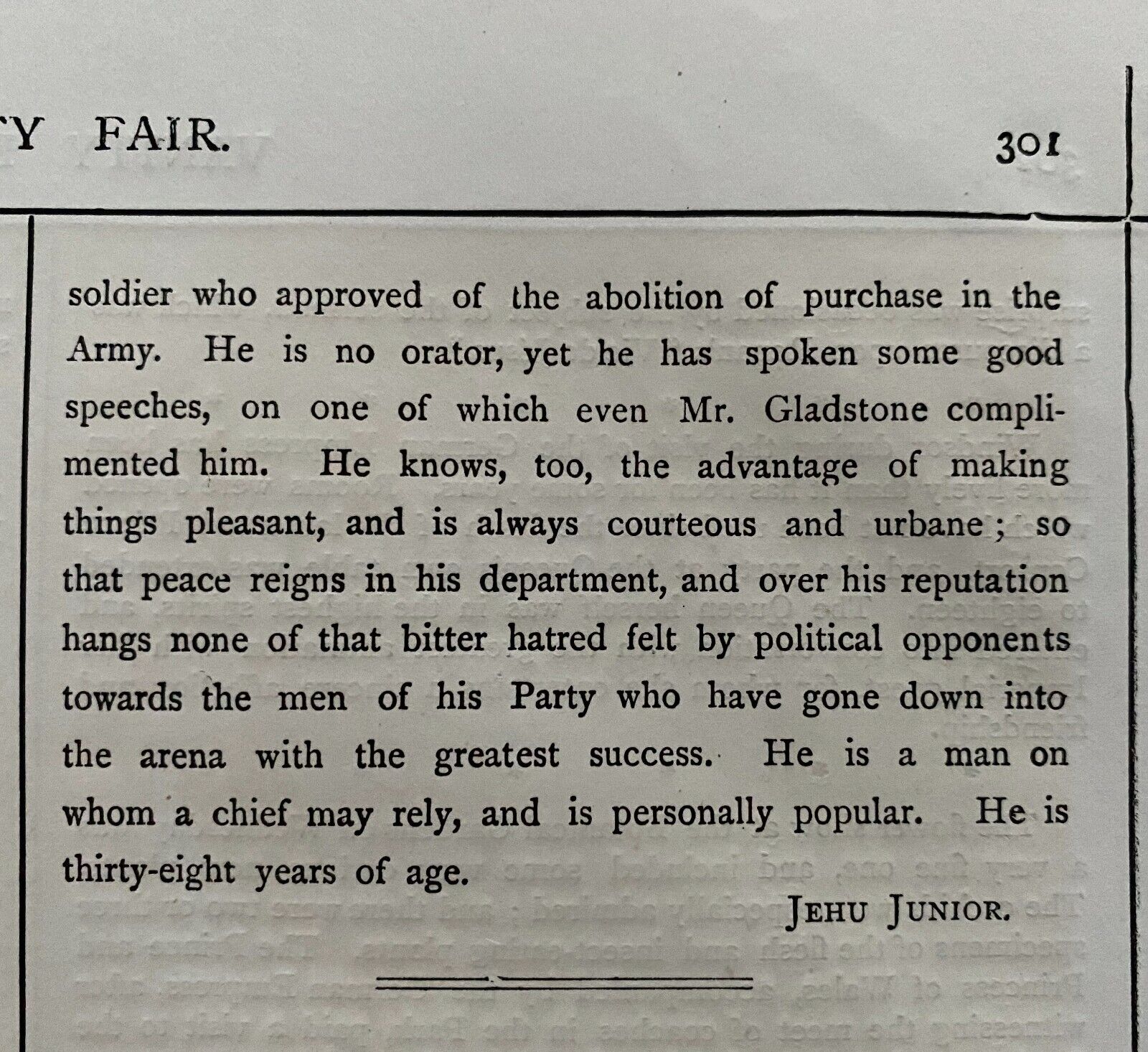 Y FAIR. 301

soldier who approved of the abolition of purchase in the Army. He is no orator, yet he has spoken some good speeches, on one of which even Mr. Gladstone complimented him. He knows, too, the advantage of making things pleasant, and is always courteous and urbane; so that peace reigns in his department, and over his reputation hangs none of that bitter hatred felt by political opponents towards the men of his Party who have gone down into the arena with the greatest success. He is a man on whom a chief may rely, and is personally popular. He is thirty-eight years of age.

JEHU JUNIOR.